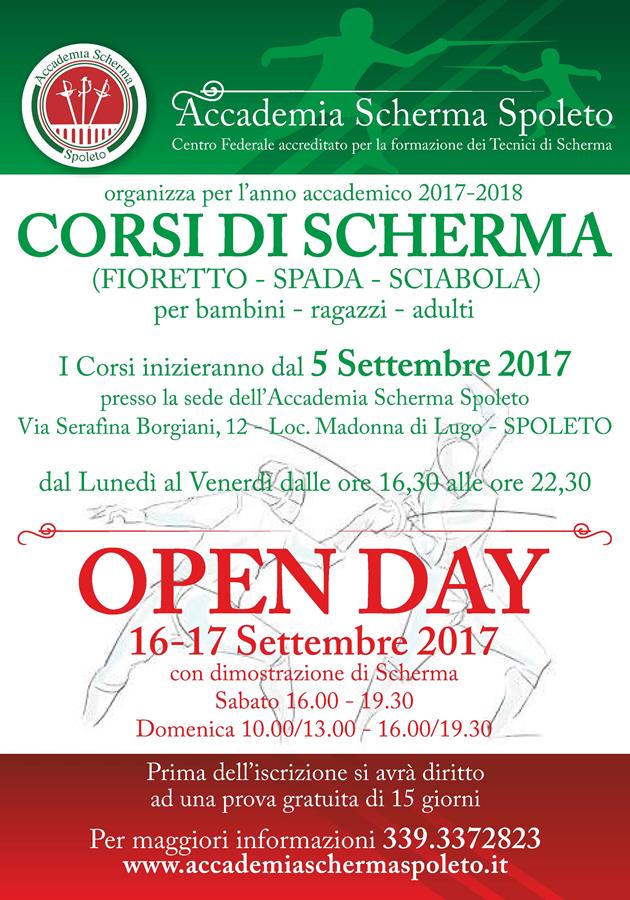 Accademia Scherma
Spoleto

Accademia Scherma Spoleto
Centro Federale accreditato per la formazione dei Tecnici di Scherma

organizza per l'anno accademico 2017-2018
CORSI DI SCHERMA
(FIORETTO - SPADA - SCIABOLA)
per bambini - ragazzi - adulti

I Corsi inizieranno dal 5 Settembre 2017
presso la sede dell'Accademia Scherma Spoleto
Via Serafina Borgiani, 12 - Loc. Madonna di Lugo - SPOLETO

dal Lunedì al Venerdì dalle ore 16,30 alle ore 22,30

OPEN DAY
16-17 Settembre 2017
con dimostrazione di Scherma
Sabato 16.00 - 19.30
Domenica 10.00/13.00 - 16.00/19.30

Prima dell'iscrizione si avrà diritto
ad una prova gratuita di 15 giorni

Per maggiori informazioni 339.3372823
www.accademiaschermaspoleto.it